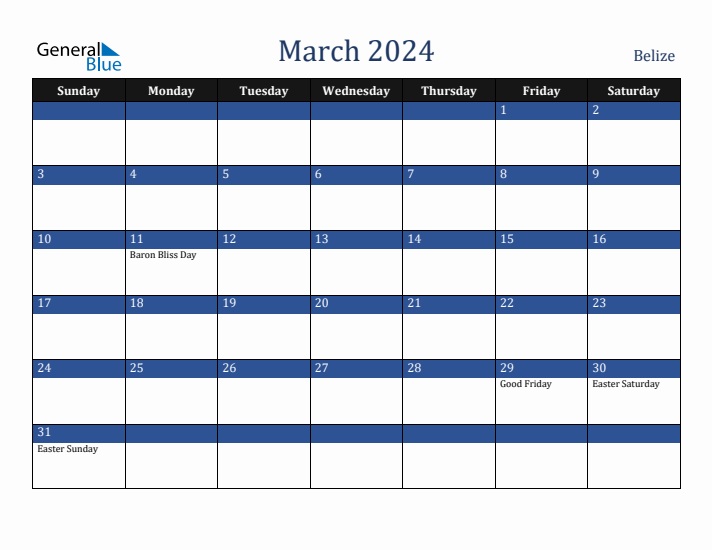 General Blue

March 2024

Belize

| Sunday | Monday | Tuesday | Wednesday | Thursday | Friday | Saturday |
|---|---|---|---|---|---|---|
| | | | | | 1 | 2 |
| 3 | 4 | 5 | 6 | 7 | 8 | 9 |
| 10 | 11 Baron Bliss Day | 12 | 13 | 14 | 15 | 16 |
| 17 | 18 | 19 | 20 | 21 | 22 | 23 |
| 24 | 25 | 26 | 27 | 28 | 29 Good Friday | 30 Easter Saturday |
| 31 Easter Sunday | | | | | | |